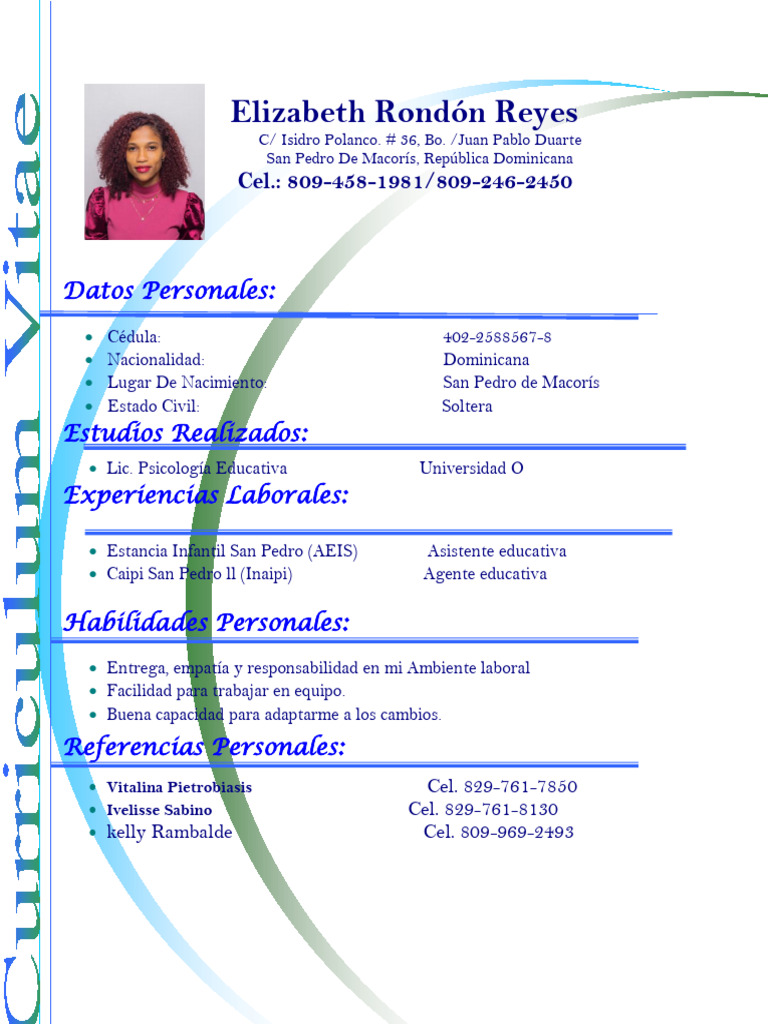 Curriculum Vitae

Elizabeth Rondón Reyes
C/ Isidro Polanco. # 36, Bo. /Juan Pablo Duarte
San Pedro De Macorís, República Dominicana
Cel.: 809-458-1981/809-246-2450

Datos Personales:

- Cédula: 402-2588567-8
- Nacionalidad: Dominicana
- Lugar De Nacimiento: San Pedro de Macorís
- Estado Civil: Soltera

Estudios Realizados:

- Lic. Psicología Educativa Universidad O

Experiencias Laborales:

- Estancia Infantil San Pedro (AEIS) Asistente educativa
- Caipi San Pedro ll (Inaipi) Agente educativa

Habilidades Personales:

- Entrega, empatía y responsabilidad en mi Ambiente laboral
- Facilidad para trabajar en equipo.
- Buena capacidad para adaptarme a los cambios.

Referencias Personales:

- Vitalina Pietrobiasis Cel. 829-761-7850
- Ivelisse Sabino Cel. 829-761-8130
- kelly Rambalde Cel. 809-969-2493